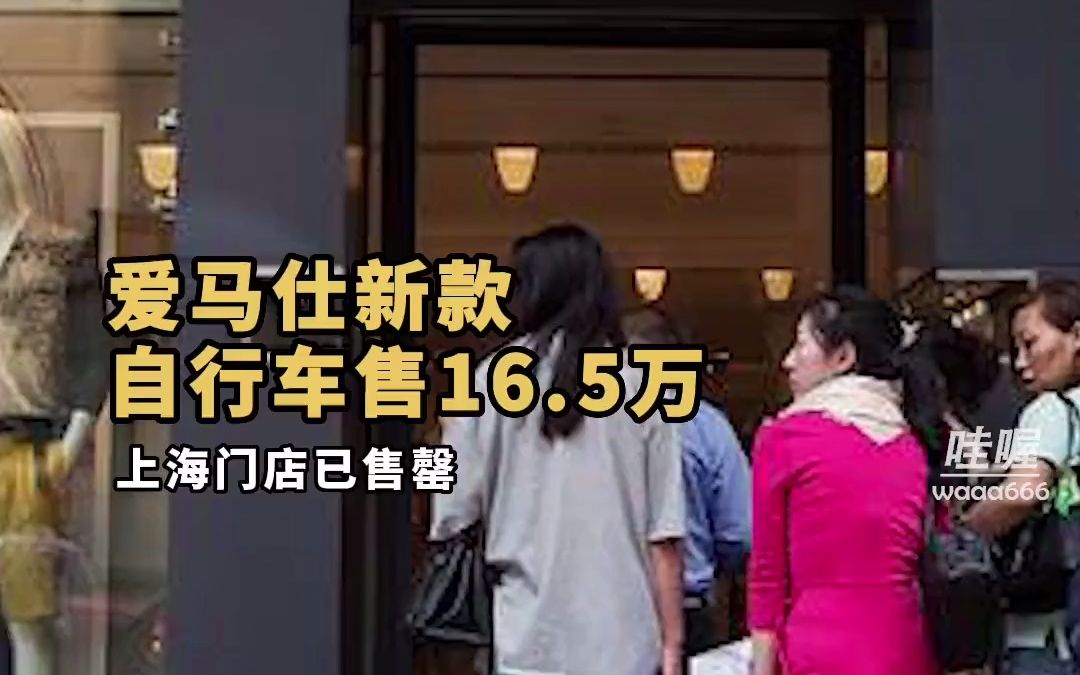 爱马仕新款
自行车售16.5万

上海门店已售罄

哇喔
waaa666